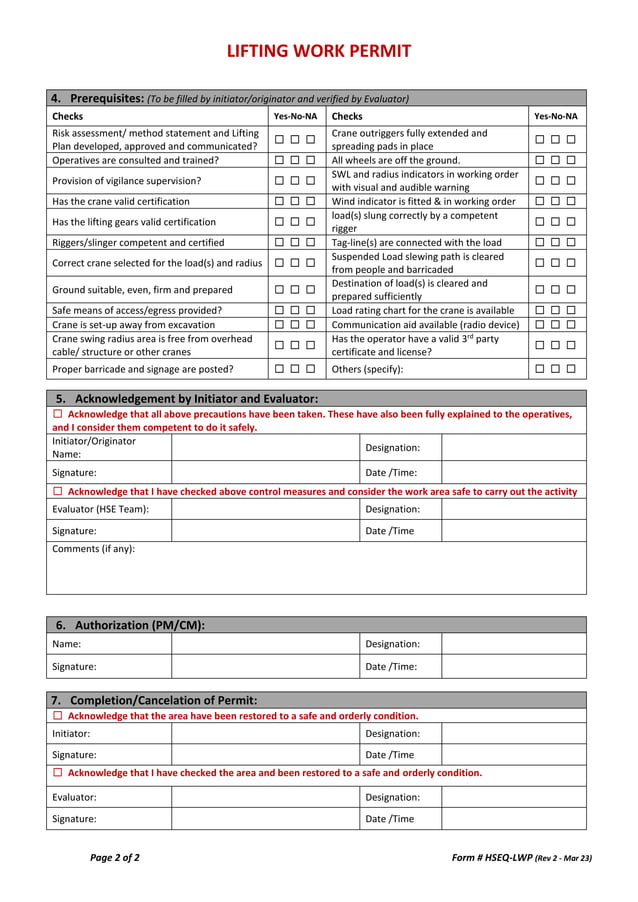 LIFTING WORK PERMIT

4. Prerequisites: (To be filled by initiator/originator and verified by Evaluator)

| Checks | Yes-No-NA | Checks | Yes-No-NA |
|---|---|---|---|
| Risk assessment/ method statement and Lifting Plan developed, approved and communicated? | ☐ ☐ ☐ | Crane outriggers fully extended and spreading pads in place | ☐ ☐ ☐ |
| Operatives are consulted and trained? | ☐ ☐ ☐ | All wheels are off the ground. | ☐ ☐ ☐ |
| Provision of vigilance supervision? | ☐ ☐ ☐ | SWL and radius indicators in working order with visual and audible warning | ☐ ☐ ☐ |
| Has the crane valid certification | ☐ ☐ ☐ | Wind indicator is fitted & in working order | ☐ ☐ ☐ |
| Has the lifting gears valid certification | ☐ ☐ ☐ | load(s) slung correctly by a competent rigger | ☐ ☐ ☐ |
| Riggers/slinger competent and certified | ☐ ☐ ☐ | Tag-line(s) are connected with the load | ☐ ☐ ☐ |
| Correct crane selected for the load(s) and radius | ☐ ☐ ☐ | Suspended Load slewing path is cleared from people and barricaded | ☐ ☐ ☐ |
| Ground suitable, even, firm and prepared | ☐ ☐ ☐ | Destination of load(s) is cleared and prepared sufficiently | ☐ ☐ ☐ |
| Safe means of access/egress provided? | ☐ ☐ ☐ | Load rating chart for the crane is available | ☐ ☐ ☐ |
| Crane is set-up away from excavation | ☐ ☐ ☐ | Communication aid available (radio device) | ☐ ☐ ☐ |
| Crane swing radius area is free from overhead cable/ structure or other cranes | ☐ ☐ ☐ | Has the operator have a valid 3$^{rd}$ party certificate and license? | ☐ ☐ ☐ |
| Proper barricade and signage are posted? | ☐ ☐ ☐ | Others (specify): | ☐ ☐ ☐ |

5. Acknowledgement by Initiator and Evaluator:

☐ Acknowledge that all above precautions have been taken. These have also been fully explained to the operatives, and I consider them competent to do it safely.

| Initiator/Originator Name: | | Designation: | |
|---|---|---|---|
| Signature: | | Date /Time: | |

☐ Acknowledge that I have checked above control measures and consider the work area safe to carry out the activity

| Evaluator (HSE Team): | | Designation: | |
|---|---|---|---|
| Signature: | | Date /Time | |

Comments (if any):

6. Authorization (PM/CM):

| Name: | | Designation: | |
|---|---|---|---|
| Signature: | | Date /Time: | |

7. Completion/Cancelation of Permit:

☐ Acknowledge that the area have been restored to a safe and orderly condition.

| Initiator: | | Designation: | |
|---|---|---|---|
| Signature: | | Date /Time | |

☐ Acknowledge that I have checked the area and been restored to a safe and orderly condition.

| Evaluator: | | Designation: | |
|---|---|---|---|
| Signature: | | Date /Time | |

Page 2 of 2

Form # HSEQ-LWP (Rev 2 - Mar 23)